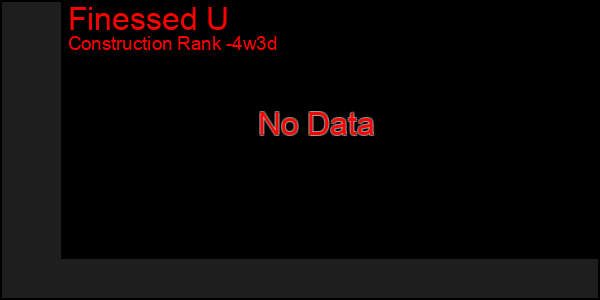 Finessed U
Construction Rank -4w3d

No Data